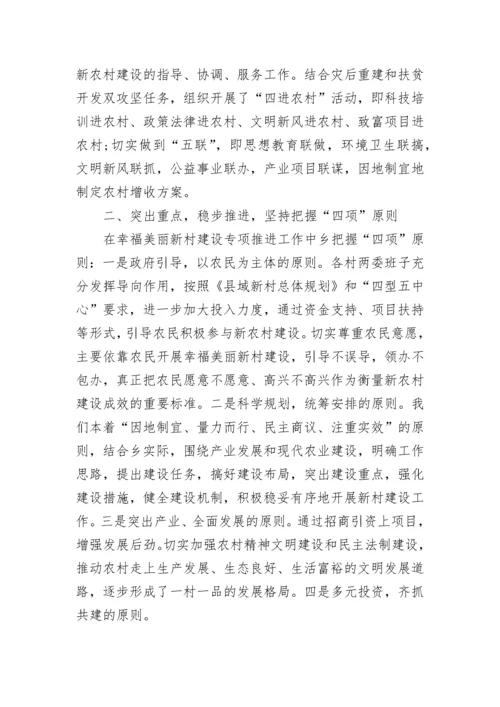 新农村建设的指导、协调、服务工作。结合灾后重建和扶贫开发双攻坚任务，组织开展了“四进农村”活动，即科技培训进农村、政策法律进农村、文明新风进农村、致富项目进农村;切实做到“五联”，即思想教育联做，环境卫生联搞，文明新风联抓，公益事业联办，产业项目联谋，因地制宜地制定农村增收方案。

二、突出重点，稳步推进，坚持把握“四项”原则

在幸福美丽新村建设专项推进工作中乡把握“四项”原则：一是政府引导，以农民为主体的原则。各村两委班子充分发挥导向作用，按照《县域新村总体规划》和“四型五中心”要求，进一步加大投入力度，通过资金支持、项目扶持等形式，引导农民积极参与新农村建设。切实尊重农民意愿，主要依靠农民开展幸福美丽新村建设，引导不误导，领办不包办，真正把农民愿意不愿意、高兴不高兴作为衡量新农村建设成效的重要标准。二是科学规划，统筹安排的原则。我们本着“因地制宜、量力而行、民主商议、注重实效”的原则，结合乡实际，围绕产业发展和现代农业建设，明确工作思路，提出建设任务，搞好建设布局，突出建设重点，强化建设措施，健全建设机制，积极稳妥有序地开展新村建设工作。三是突出产业、全面发展的原则。通过招商引资上项目，增强发展后劲。切实加强农村精神文明建设和民主法制建设，推动农村走上生产发展、生态良好、生活富裕的文明发展道路，逐步形成了一村一品的发展格局。四是多元投资，齐抓共建的原则。